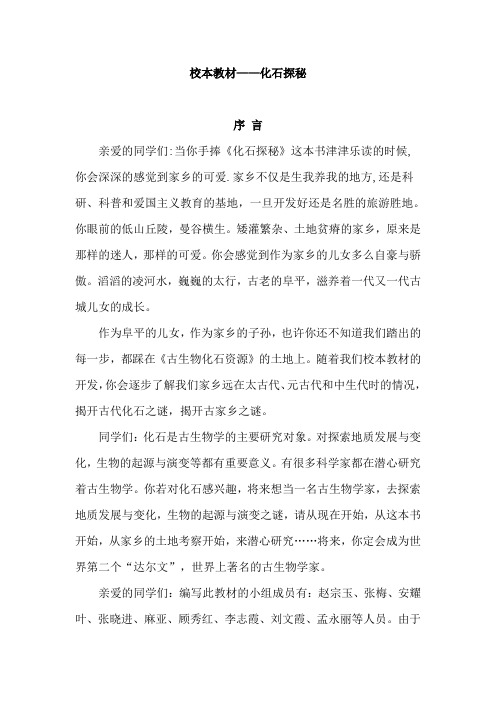 校本教材——化石探秘

序 言

亲爱的同学们:当你手捧《化石探秘》这本书津津乐读的时候,你会深深的感觉到家乡的可爱.家乡不仅是生我养我的地方,还是科研、科普和爱国主义教育的基地，一旦开发好还是名胜的旅游胜地。你眼前的低山丘陵，曼谷横生。矮灌繁杂、土地贫瘠的家乡，原来是那样的迷人，那样的可爱。你会感觉到作为家乡的儿女多么自豪与骄傲。滔滔的凌河水，巍巍的太行，古老的阜平，滋养着一代又一代古城儿女的成长。

作为阜平的儿女，作为家乡的子孙，也许你还不知道我们踏出的每一步，都踩在《古生物化石资源》的土地上。随着我们校本教材的开发，你会逐步了解我们家乡远在太古代、元古代和中生代时的情况，揭开古代化石之谜，揭开古家乡之谜。

同学们：化石是古生物学的主要研究对象。对探索地质发展与变化，生物的起源与演变等都有重要意义。有很多科学家都在潜心研究着古生物学。你若对化石感兴趣，将来想当一名古生物学家，去探索地质发展与变化，生物的起源与演变之谜，请从现在开始，从这本书开始，从家乡的土地考察开始，来潜心研究……将来，你定会成为世界第二个“达尔文”，世界上著名的古生物学家。

亲爱的同学们：编写此教材的小组成员有：赵宗玉、张梅、安耀叶、张晓进、麻亚、顾秀红、李志霞、刘文霞、孟永丽等人员。由于